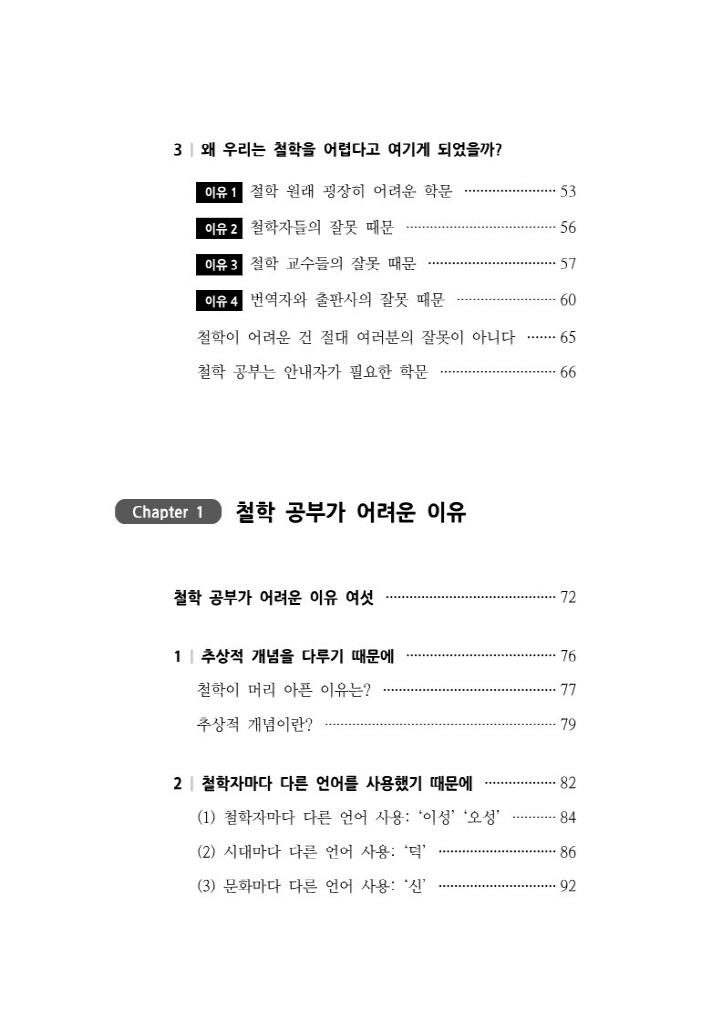 3 | 왜 우리는 철학을 어렵다고 여기게 되었을까?

이유 1 철학 원래 굉장히 어려운 학문 53

이유 2 철학자들의 잘못 때문 56

이유 3 철학 교수들의 잘못 때문 57

이유 4 번역자와 출판사의 잘못 때문 60

철학이 어려운 건 절대 여러분의 잘못이 아니다 65

철학 공부는 안내자가 필요한 학문 66

Chapter 1 철학 공부가 어려운 이유

철학 공부가 어려운 이유 여섯 72

1 | 추상적 개념을 다루기 때문에 76

철학이 머리 아픈 이유는? 77

추상적 개념이란? 79

2 | 철학자마다 다른 언어를 사용했기 때문에 82

(1) 철학자마다 다른 언어 사용: '이성' '오성' 84

(2) 시대마다 다른 언어 사용: '덕' 86

(3) 문화마다 다른 언어 사용: '신' 92